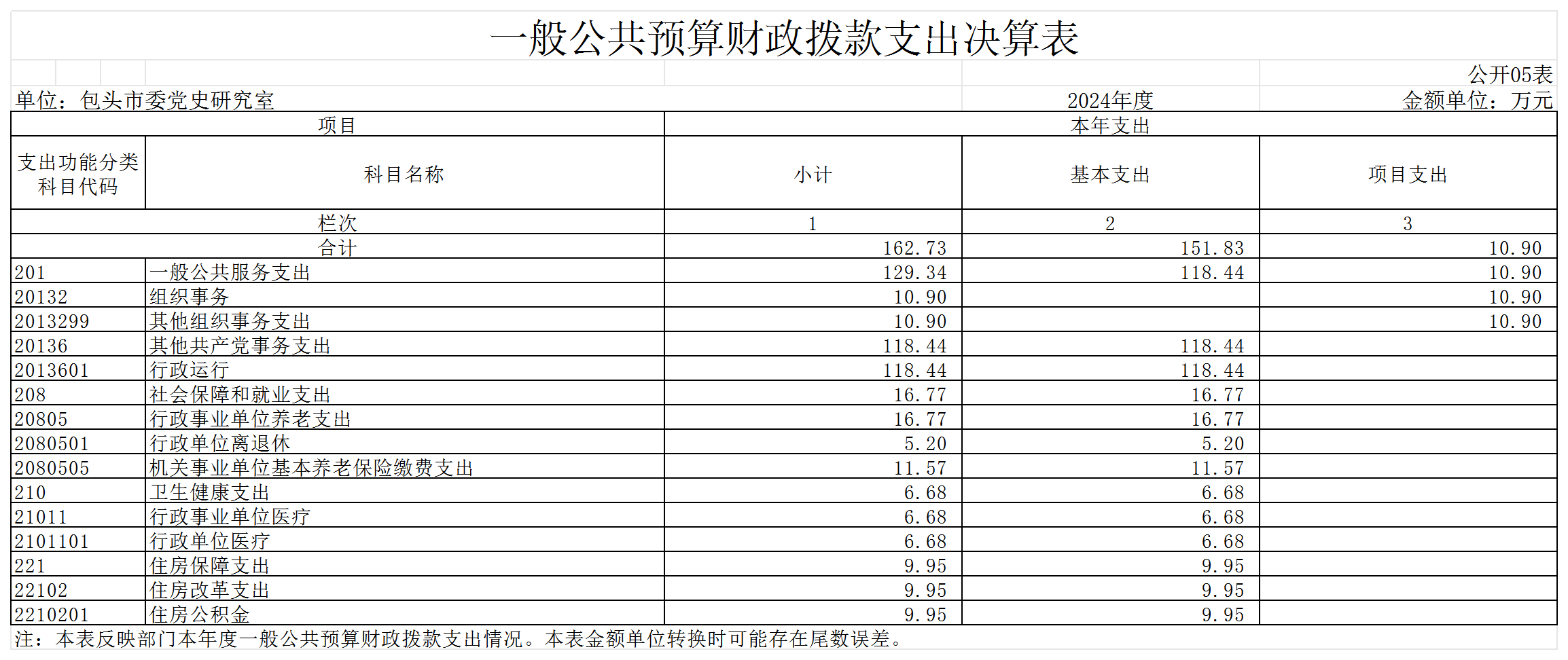 一般公共预算财政拨款支出决算表

公开05表

单位：包头市委党史研究室　　2024年度　　金额单位：万元

| 项目 | | 本年支出 | | |
|---|---|---|---|---|
| 支出功能分类科目代码 | 科目名称 | 小计 | 基本支出 | 项目支出 |
| 栏次 | | 1 | 2 | 3 |
| 合计 | | 162.73 | 151.83 | 10.90 |
| 201 | 一般公共服务支出 | 129.34 | 118.44 | 10.90 |
| 20132 | 组织事务 | 10.90 | | 10.90 |
| 2013299 | 其他组织事务支出 | 10.90 | | 10.90 |
| 20136 | 其他共产党事务支出 | 118.44 | 118.44 | |
| 2013601 | 行政运行 | 118.44 | 118.44 | |
| 208 | 社会保障和就业支出 | 16.77 | 16.77 | |
| 20805 | 行政事业单位养老支出 | 16.77 | 16.77 | |
| 2080501 | 行政单位离退休 | 5.20 | 5.20 | |
| 2080505 | 机关事业单位基本养老保险缴费支出 | 11.57 | 11.57 | |
| 210 | 卫生健康支出 | 6.68 | 6.68 | |
| 21011 | 行政事业单位医疗 | 6.68 | 6.68 | |
| 2101101 | 行政单位医疗 | 6.68 | 6.68 | |
| 221 | 住房保障支出 | 9.95 | 9.95 | |
| 22102 | 住房改革支出 | 9.95 | 9.95 | |
| 2210201 | 住房公积金 | 9.95 | 9.95 | |

注：本表反映部门本年度一般公共预算财政拨款支出情况。本表金额单位转换时可能存在尾数误差。